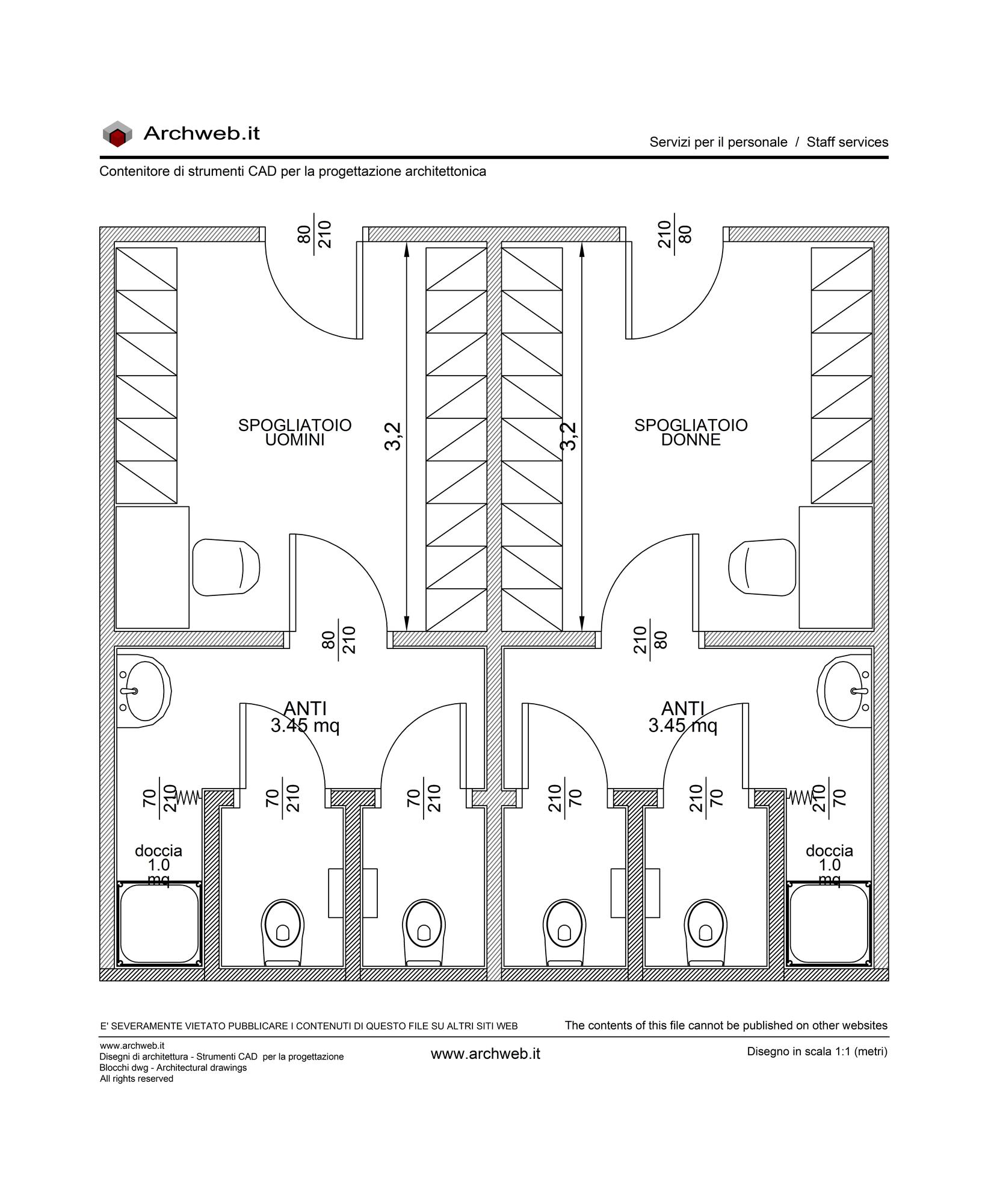 Archweb.it

Servizi per il personale / Staff services

Contenitore di strumenti CAD per la progettazione architettonica

$\frac{80}{210}$

$\frac{210}{80}$

SPOGLIATOIO UOMINI

3,2

3,2

SPOGLIATOIO DONNE

$\frac{80}{210}$

$\frac{210}{80}$

ANTI 3.45 mq

ANTI 3.45 mq

$\frac{70}{210}$

$\frac{70}{210}$

$\frac{70}{210}$

$\frac{210}{70}$

$\frac{210}{70}$

$\frac{210}{70}$

doccia 1.0 mq

doccia 1.0 mq

E' SEVERAMENTE VIETATO PUBBLICARE I CONTENUTI DI QUESTO FILE SU ALTRI SITI WEB

The contents of this file cannot be published on other websites

www.archweb.it
Disegni di architettura - Strumenti CAD per la progettazione
Blocchi dwg - Architectural drawings
All rights reserved

www.archweb.it

Disegno in scala 1:1 (metri)